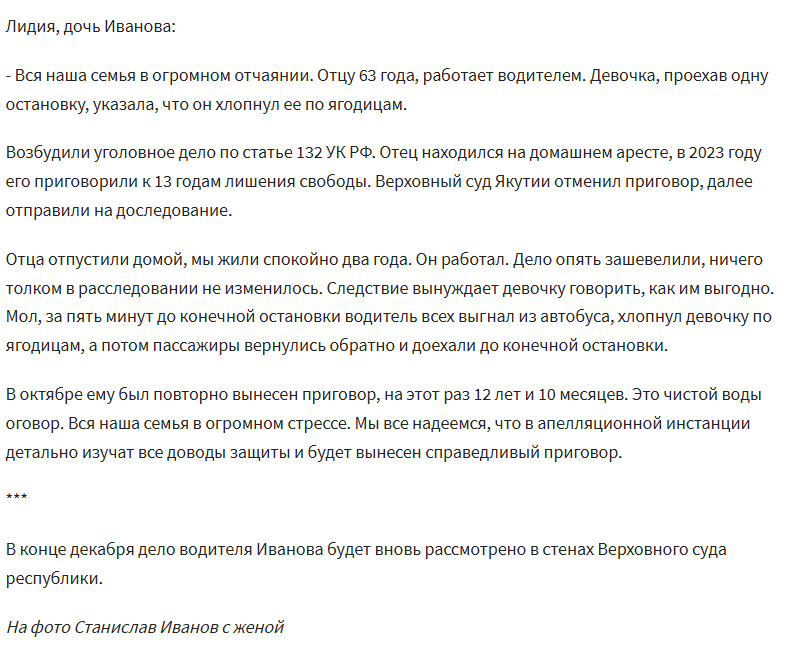 Лидия, дочь Иванова:

- Вся наша семья в огромном отчаянии. Отцу 63 года, работает водителем. Девочка, проехав одну остановку, указала, что он хлопнул ее по ягодицам.

Возбудили уголовное дело по статье 132 УК РФ. Отец находился на домашнем аресте, в 2023 году его приговорили к 13 годам лишения свободы. Верховный суд Якутии отменил приговор, далее отправили на доследование.

Отца отпустили домой, мы жили спокойно два года. Он работал. Дело опять зашевелили, ничего толком в расследовании не изменилось. Следствие вынуждает девочку говорить, как им выгодно. Мол, за пять минут до конечной остановки водитель всех выгнал из автобуса, хлопнул девочку по ягодицам, а потом пассажиры вернулись обратно и доехали до конечной остановки.

В октябре ему был повторно вынесен приговор, на этот раз 12 лет и 10 месяцев. Это чистой воды оговор. Вся наша семья в огромном стрессе. Мы все надеемся, что в апелляционной инстанции детально изучат все доводы защиты и будет вынесен справедливый приговор.

***

В конце декабря дело водителя Иванова будет вновь рассмотрено в стенах Верховного суда республики.

На фото Станислав Иванов с женой